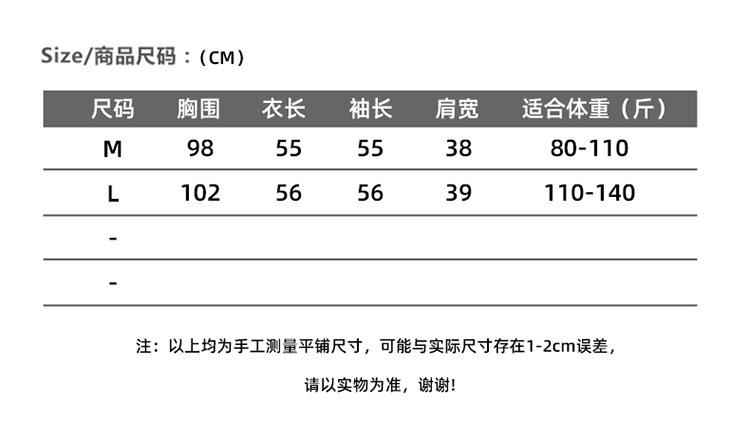 Size/商品尺码：(CM)

| 尺码 | 胸围 | 衣长 | 袖长 | 肩宽 | 适合体重（斤） |
|---|---|---|---|---|---|
| M | 98 | 55 | 55 | 38 | 80-110 |
| L | 102 | 56 | 56 | 39 | 110-140 |
| - | | | | | |
| - | | | | | |

注：以上均为手工测量平铺尺寸，可能与实际尺寸存在1-2cm误差，

请以实物为准，谢谢!